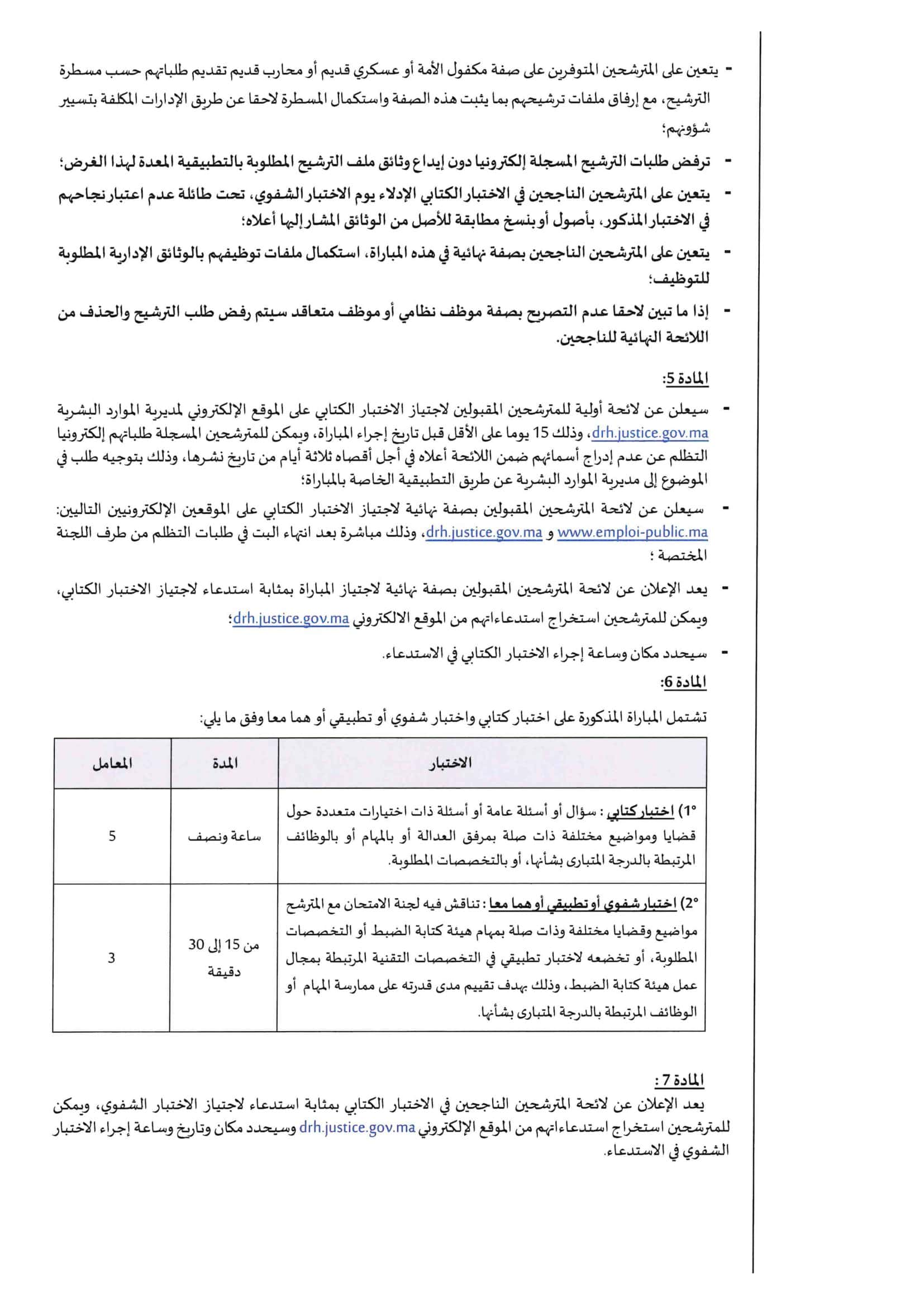 - يتعين على المترشحين المتوفرين على صفة مكفول الأمة أو عسكري قديم أو محارب قديم تقديم طلباتهم حسب مسطرة الترشيح، مع إرفاق ملفات ترشيحهم بما يثبت هذه الصفة واستكمال المسطرة لاحقا عن طريق الإدارات المكلفة بتسيير شؤونهم؛

- ترفض طلبات الترشيح المسجلة إلكترونيا دون إيداع وثائق ملف الترشيح المطلوبة بالتطبيقية المعدة لهذا الغرض؛

- يتعين على المترشحين الناجحين في الاختبار الكتابي الإدلاء يوم الاختبار الشفوي، تحت طائلة عدم اعتبار نجاحهم في الاختبار المذكور، بأصول أو بنسخ مطابقة للأصل من الوثائق المشار إليها أعلاه؛

- يتعين على المترشحين الناجحين بصفة نهائية في هذه المباراة، استكمال ملفات توظيفهم بالوثائق الإدارية المطلوبة للتوظيف؛

- إذا ما تبين لاحقا عدم التصريح بصفة موظف نظامي أو موظف متعاقد سيتم رفض طلب الترشيح والحذف من اللائحة النهائية للناجحين.

المادة 5:

- سيعلن عن لائحة أولية للمترشحين المقبولين لاجتياز الاختبار الكتابي على الموقع الإلكتروني لمديرية الموارد البشرية drh.justice.gov.ma، وذلك 15 يوما على الأقل قبل تاريخ إجراء المباراة، ويمكن للمترشحين المسجلة طلباتهم إلكترونيا التظلم عن عدم إدراج أسمائهم ضمن اللائحة أعلاه في أجل أقصاه ثلاثة أيام من تاريخ نشرها، وذلك بتوجيه طلب في الموضوع إلى مديرية الموارد البشرية عن طريق التطبيقية الخاصة بالمباراة؛

- سيعلن عن لائحة المترشحين المقبولين بصفة نهائية لاجتياز الاختبار الكتابي على الموقعين الإلكترونيين التاليين: www.emploi-public.ma و drh.justice.gov.ma، وذلك مباشرة بعد انتهاء البت في طلبات التظلم من طرف اللجنة المختصة ؛

- يعد الإعلان عن لائحة المترشحين المقبولين بصفة نهائية لاجتياز المباراة بمثابة استدعاء لاجتياز الاختبار الكتابي، ويمكن للمترشحين استخراج استدعاءاتهم من الموقع الالكتروني drh.justice.gov.ma؛

- سيحدد مكان وساعة إجراء الاختبار الكتابي في الاستدعاء.

المادة 6:

تشتمل المباراة المذكورة على اختبار كتابي واختبار شفوي أو تطبيقي أو هما معا وفق ما يلي:

| الاختبار | المدة | المعامل |
|---|---|---|
| 1°) اختبار كتابي : سؤال أو أسئلة عامة أو أسئلة ذات اختيارات متعددة حول قضايا ومواضيع مختلفة ذات صلة بمرفق العدالة أو بالمهام أو بالوظائف المرتبطة بالدرجة المتبارى بشأنها، أو بالتخصصات المطلوبة. | ساعة ونصف | 5 |
| 2°) اختبار شفوي أو تطبيقي أو هما معا : تناقش فيه لجنة الامتحان مع المترشح مواضيع وقضايا مختلفة وذات صلة بمهام هيئة كتابة الضبط أو التخصصات المطلوبة، أو تخضعه لاختبار تطبيقي في التخصصات التقنية المرتبطة بمجال عمل هيئة كتابة الضبط، وذلك بهدف تقييم مدى قدرته على ممارسة المهام أو الوظائف المرتبطة بالدرجة المتبارى بشأنها. | من 15 إلى 30 دقيقة | 3 |

المادة 7 :

يعد الإعلان عن لائحة المترشحين الناجحين في الاختبار الكتابي بمثابة استدعاء لاجتياز الاختبار الشفوي، ويمكن للمترشحين استخراج استدعاءاتهم من الموقع الإلكتروني drh.justice.gov.ma وسيحدد مكان وتاريخ وساعة إجراء الاختبار الشفوي في الاستدعاء.